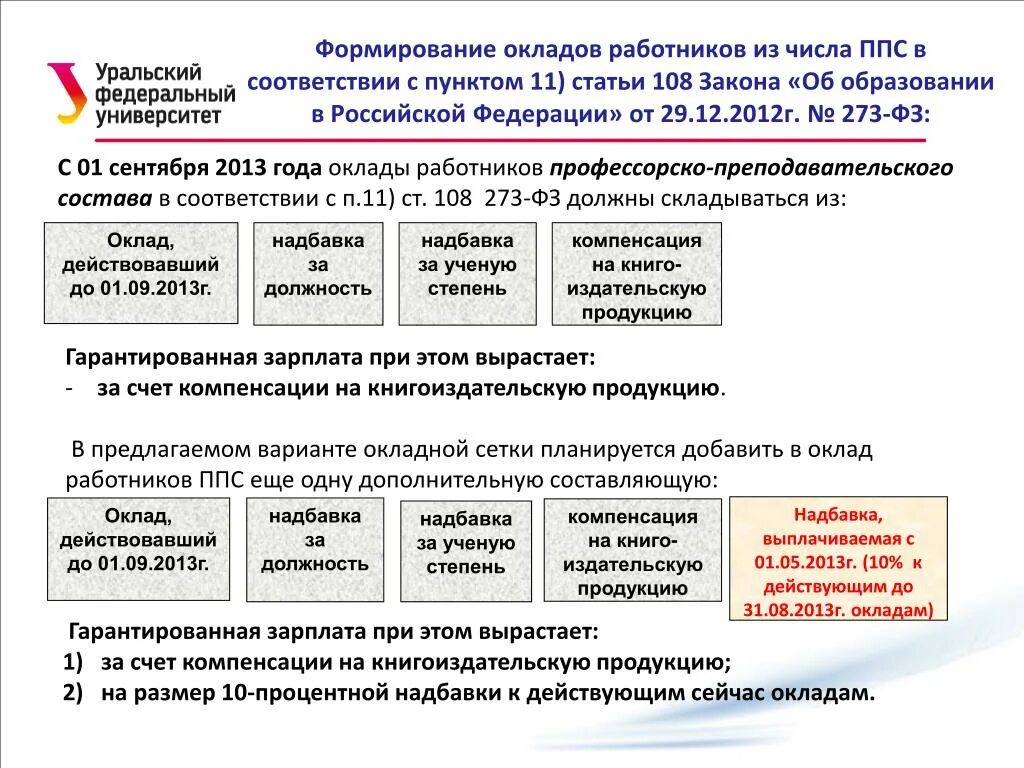 Уральский федеральный университет

Формирование окладов работников из числа ППС в соответствии с пунктом 11) статьи 108 Закона «Об образовании в Российской Федерации» от 29.12.2012г. № 273-ФЗ:

С 01 сентября 2013 года оклады работников профессорско-преподавательского состава в соответствии с п.11) ст. 108 273-ФЗ должны складываться из:

Оклад, действовавший до 01.09.2013г.

надбавка за должность

надбавка за ученую степень

компенсация на книго-издательскую продукцию

Гарантированная зарплата при этом вырастает:
- за счет компенсации на книгоиздательскую продукцию.

В предлагаемом варианте окладной сетки планируется добавить в оклад работников ППС еще одну дополнительную составляющую:

Оклад, действовавший до 01.09.2013г.

надбавка за должность

надбавка за ученую степень

компенсация на книго-издательскую продукцию

Надбавка, выплачиваемая с 01.05.2013г. (10% к действующим до 31.08.2013г. окладам)

Гарантированная зарплата при этом вырастает:
1) за счет компенсации на книгоиздательскую продукцию;
2) на размер 10-процентной надбавки к действующим сейчас окладам.